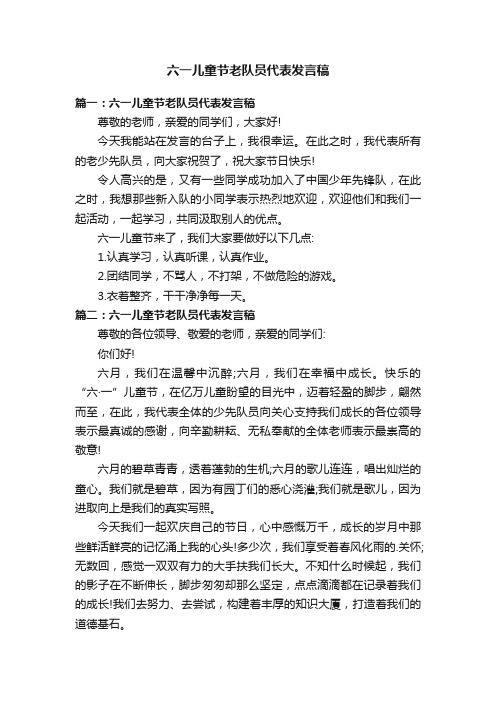 六一儿童节老队员代表发言稿

篇一：六一儿童节老队员代表发言稿

尊敬的老师，亲爱的同学们，大家好!

今天我能站在发言的台子上，我很幸运。在此之时，我代表所有的老少先队员，向大家祝贺了，祝大家节日快乐!

令人高兴的是，又有一些同学成功加入了中国少年先锋队，在此之时，我想那些新入队的小同学表示热烈地欢迎，欢迎他们和我们一起活动，一起学习，共同汲取别人的优点。

六一儿童节来了，我们大家要做好以下几点:

1.认真学习，认真听课，认真作业。

2.团结同学，不骂人，不打架，不做危险的游戏。

3.衣着整齐，干干净净每一天。

篇二：六一儿童节老队员代表发言稿

尊敬的各位领导、敬爱的老师，亲爱的同学们:

你们好!

六月，我们在温馨中沉醉;六月，我们在幸福中成长。快乐的“六·一”儿童节，在亿万儿童盼望的目光中，迈着轻盈的脚步，翩然而至，在此，我代表全体的少先队员向关心支持我们成长的各位领导表示最真诚的感谢，向辛勤耕耘、无私奉献的全体老师表示最崇高的敬意!

六月的碧草青青，透着蓬勃的生机;六月的歌儿连连，唱出灿烂的童心。我们就是碧草，因为有园丁们的悉心浇灌;我们就是歌儿，因为进取向上是我们的真实写照。

今天我们一起欢庆自己的节日，心中感慨万千，成长的岁月中那些鲜活鲜亮的记忆涌上我的心头!多少次，我们享受着春风化雨的.关怀;无数回，感觉一双双有力的大手扶我们长大。不知什么时候起，我们的影子在不断伸长，脚步匆匆却那么坚定，点点滴滴都在记录着我们的成长!我们去努力、去尝试，构建着丰厚的知识大厦，打造着我们的道德基石。